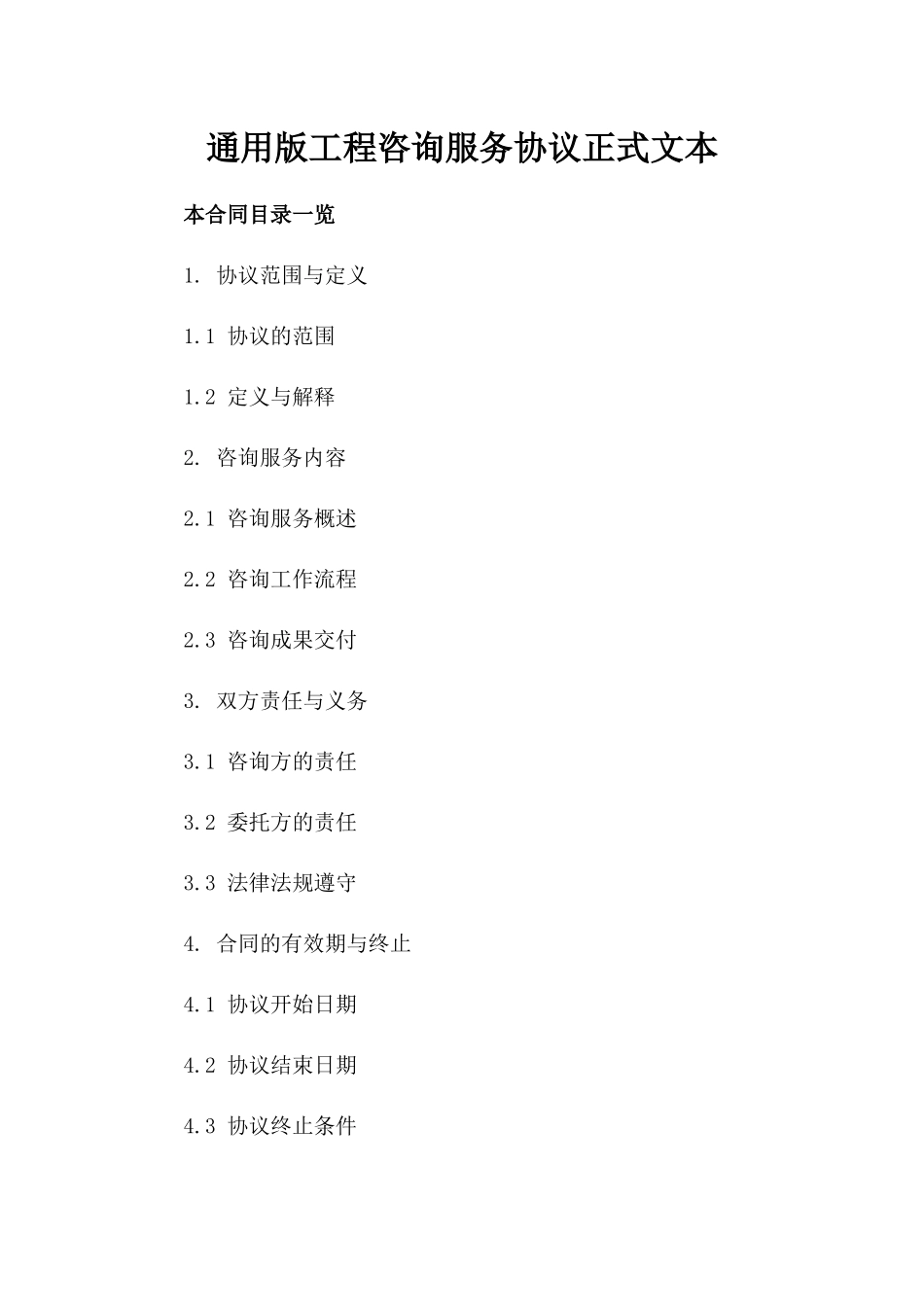 通用版工程咨询服务协议正式文本

本合同目录一览

1. 协议范围与定义

1.1 协议的范围

1.2 定义与解释

2. 咨询服务内容

2.1 咨询服务概述

2.2 咨询工作流程

2.3 咨询成果交付

3. 双方责任与义务

3.1 咨询方的责任

3.2 委托方的责任

3.3 法律法规遵守

4. 合同的有效期与终止

4.1 协议开始日期

4.2 协议结束日期

4.3 协议终止条件